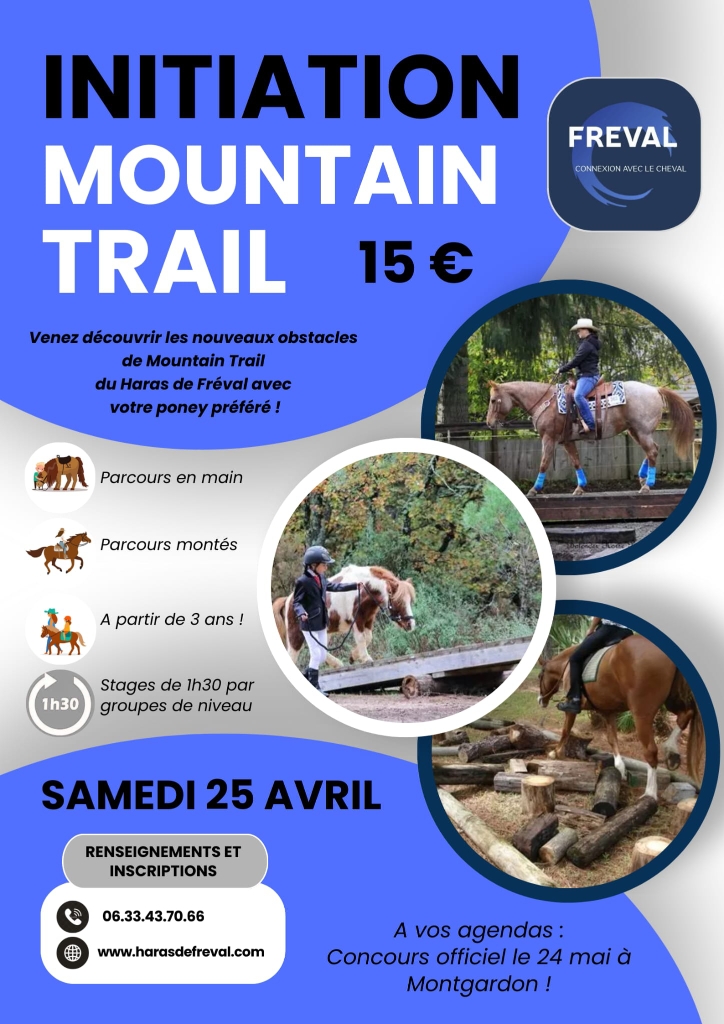 INITIATION
MOUNTAIN
TRAIL

15 €

FREVAL
CONNEXION AVEC LE CHEVAL

Venez découvrir les nouveaux obstacles de Mountain Trail du Haras de Fréval avec votre poney préféré !

Parcours en main

Parcours montés

A partir de 3 ans !

1h30
Stages de 1h30 par groupes de niveau

SAMEDI 25 AVRIL

RENSEIGNEMENTS ET INSCRIPTIONS

06.33.43.70.66

www.harasdefreval.com

A vos agendas :
Concours officiel le 24 mai à Montgardon !